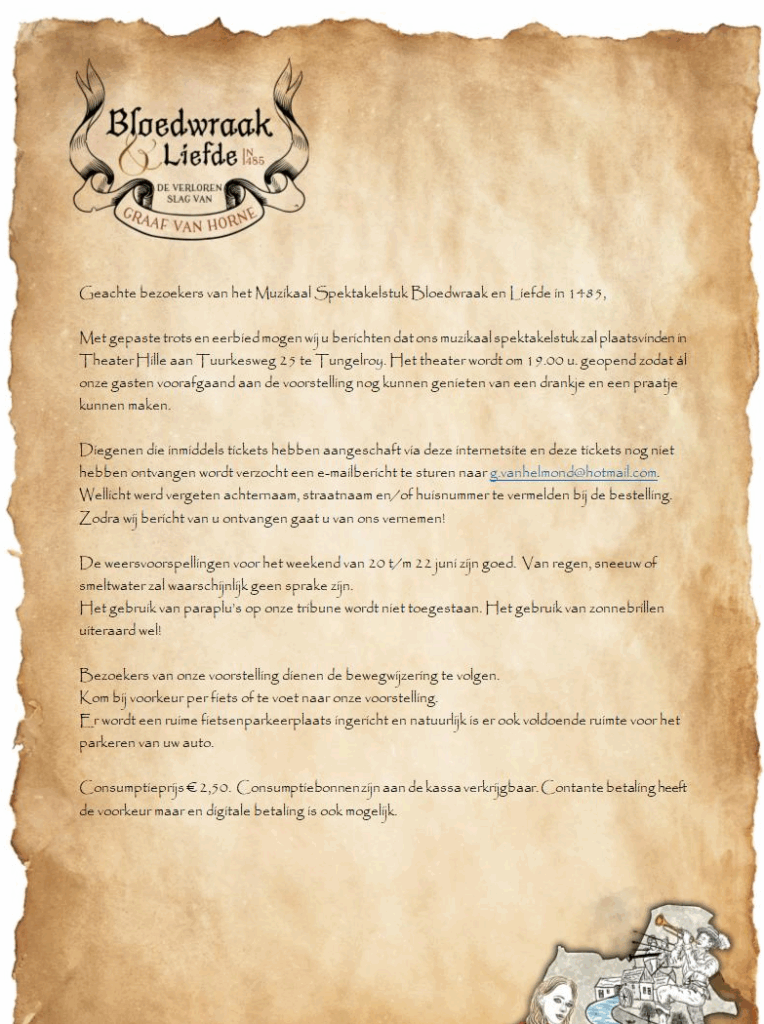 Bloedwraak & Liefde IN 1485

DE VERLOREN SLAG VAN

GRAAF VAN HORNE

Geachte bezoekers van het Muzikaal Spektakelstuk Bloedwraak en Liefde in 1485,

Met gepaste trots en eerbied mogen wij u berichten dat ons muzikaal spektakelstuk zal plaatsvinden in Theater Hille aan Tuurkesweg 25 te Tungelroy. Het theater wordt om 19.00 u. geopend zodat ál onze gasten voorafgaand aan de voorstelling nog kunnen genieten van een drankje en een praatje kunnen maken.

Diegenen die inmiddels tickets hebben aangeschaft via deze internetsite en deze tickets nog niet hebben ontvangen wordt verzocht een e-mailbericht te sturen naar g.vanhelmond@hotmail.com. Wellicht werd vergeten achternaam, straatnaam en/of huisnummer te vermelden bij de bestelling. Zodra wij bericht van u ontvangen gaat u van ons vernemen!

De weersvoorspellingen voor het weekend van 20 t/m 22 juni zijn goed. Van regen, sneeuw of smeltwater zal waarschijnlijk geen sprake zijn.
Het gebruik van paraplu's op onze tribune wordt niet toegestaan. Het gebruik van zonnebrillen uiteraard wel!

Bezoekers van onze voorstelling dienen de bewegwijzering te volgen.
Kom bij voorkeur per fiets of te voet naar onze voorstelling.
Er wordt een ruime fietsenparkeerplaats ingericht en natuurlijk is er ook voldoende ruimte voor het parkeren van uw auto.

Consumptieprijs € 2,50. Consumptiebonnen zijn aan de kassa verkrijgbaar. Contante betaling heeft de voorkeur maar en digitale betaling is ook mogelijk.